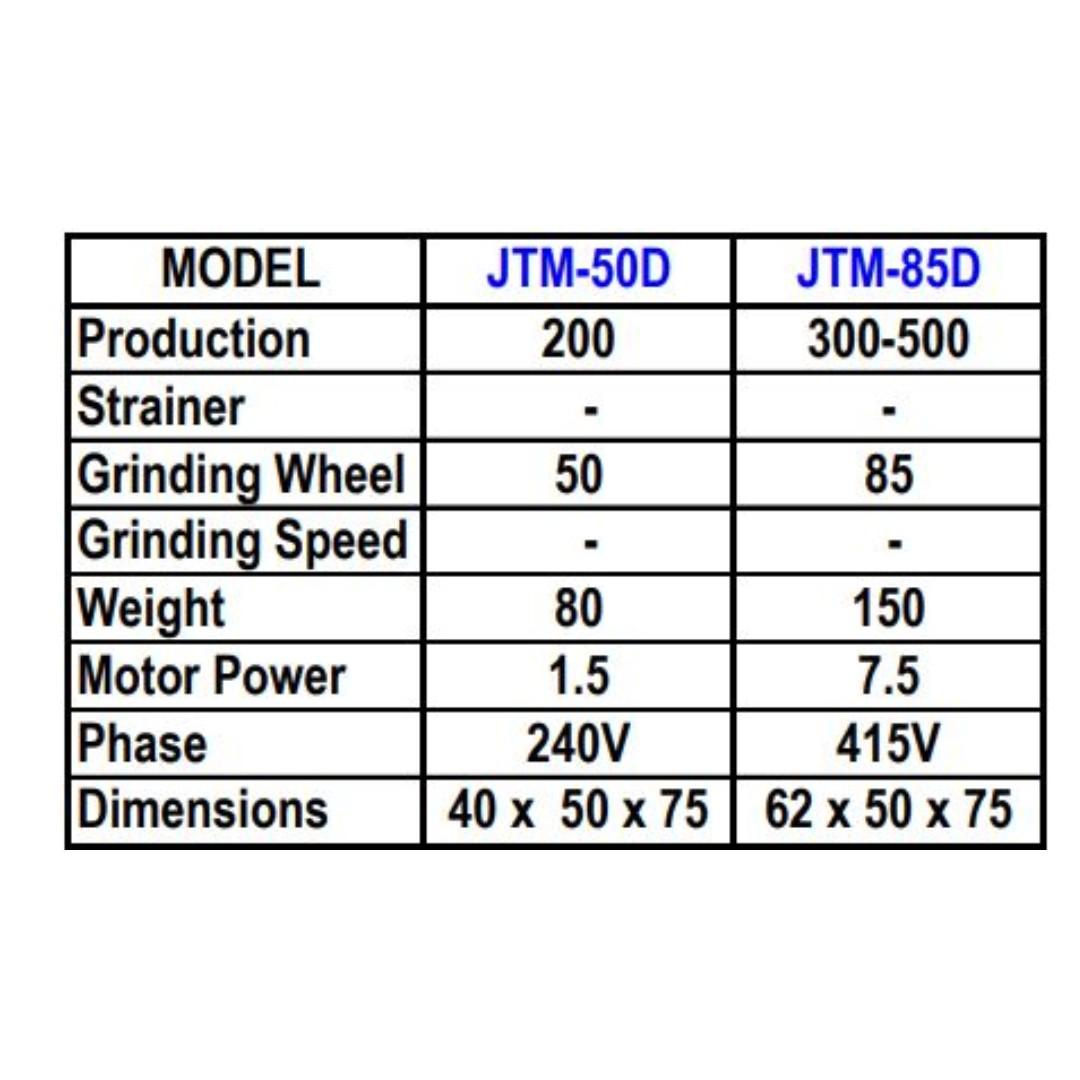 | MODEL | JTM-50D | JTM-85D |
|---|---|---|
| Production | 200 | 300-500 |
| Strainer | - | - |
| Grinding Wheel | 50 | 85 |
| Grinding Speed | - | - |
| Weight | 80 | 150 |
| Motor Power | 1.5 | 7.5 |
| Phase | 240V | 415V |
| Dimensions | 40 x 50 x 75 | 62 x 50 x 75 |